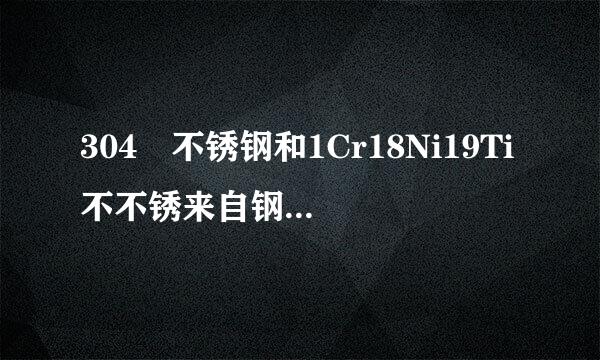 304　不锈钢和1Cr18Ni19Ti不不锈来自钢...